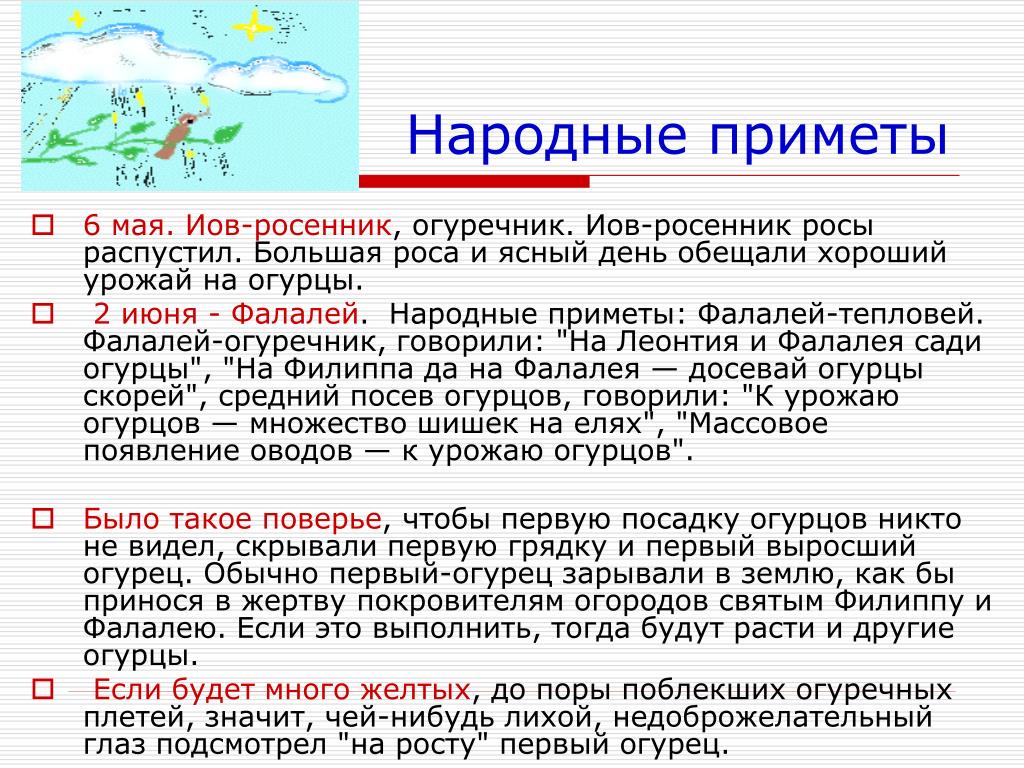 Народные приметы

6 мая. Иов-росенник, огуречник. Иов-росенник росы распустил. Большая роса и ясный день обещали хороший урожай на огурцы.

2 июня - Фалалей. Народные приметы: Фалалей-тепловей. Фалалей-огуречник, говорили: "На Леонтия и Фалалея сади огурцы", "На Филиппа да на Фалалея — досевай огурцы скорей", средний посев огурцов, говорили: "К урожаю огурцов — множество шишек на елях", "Массовое появление оводов — к урожаю огурцов".

Было такое поверье, чтобы первую посадку огурцов никто не видел, скрывали первую грядку и первый выросший огурец. Обычно первый-огурец зарывали в землю, как бы принося в жертву покровителям огородов святым Филиппу и Фалалею. Если это выполнить, тогда будут расти и другие огурцы.

Если будет много желтых, до поры поблекших огуречных плетей, значит, чей-нибудь лихой, недоброжелательный глаз подсмотрел "на росту" первый огурец.